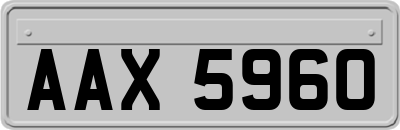 AAX 5960